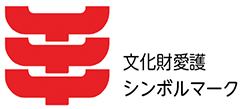 文化財愛護
シンボルマーク